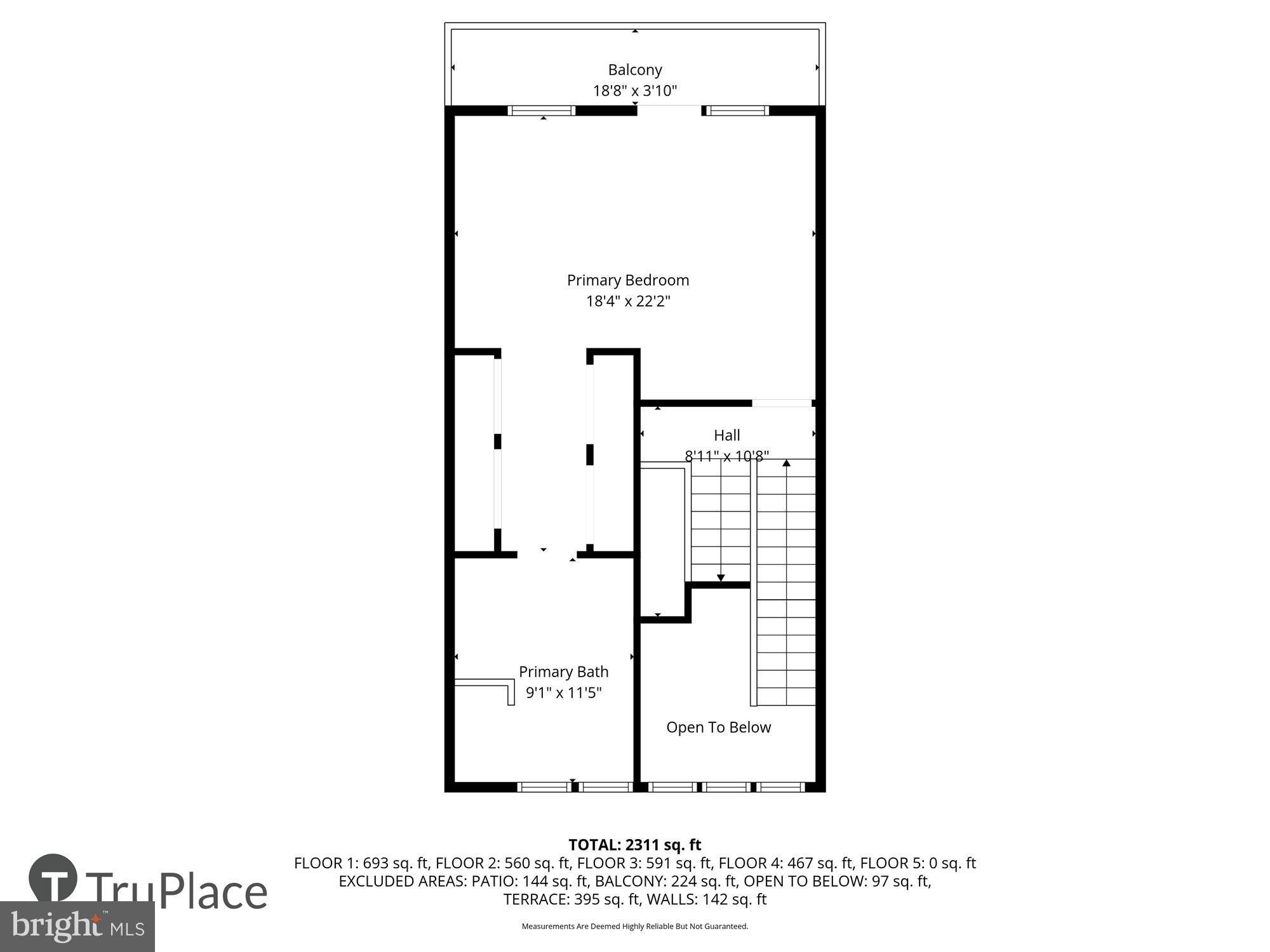 Balcony
18'8" x 3'10"

Primary Bedroom
18'4" x 22'2"

Hall
8'11" x 10'8"

Primary Bath
9'1" x 11'5"

Open To Below

**TOTAL: 2311 sq. ft**
FLOOR 1: 693 sq. ft, FLOOR 2: 560 sq. ft, FLOOR 3: 591 sq. ft, FLOOR 4: 467 sq. ft, FLOOR 5: 0 sq. ft
EXCLUDED AREAS: PATIO: 144 sq. ft, BALCONY: 224 sq. ft, OPEN TO BELOW: 97 sq. ft, TERRACE: 395 sq. ft, WALLS: 142 sq. ft

Measurements Are Deemed Highly Reliable But Not Guaranteed.

TruPlace

bright MLS